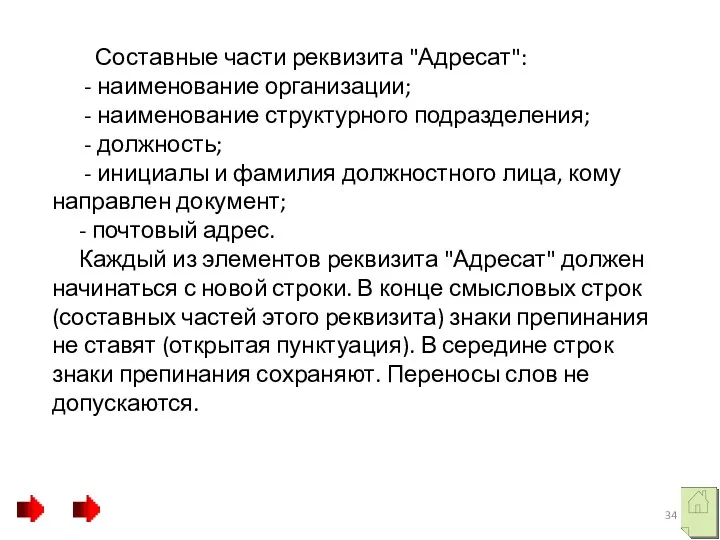 Составные части реквизита "Адресат":

- наименование организации;

- наименование структурного подразделения;

- должность;

- инициалы и фамилия должностного лица, кому направлен документ;

- почтовый адрес.

Каждый из элементов реквизита "Адресат" должен начинаться с новой строки. В конце смысловых строк (составных частей этого реквизита) знаки препинания не ставят (открытая пунктуация). В середине строк знаки препинания сохраняют. Переносы слов не допускаются.

34